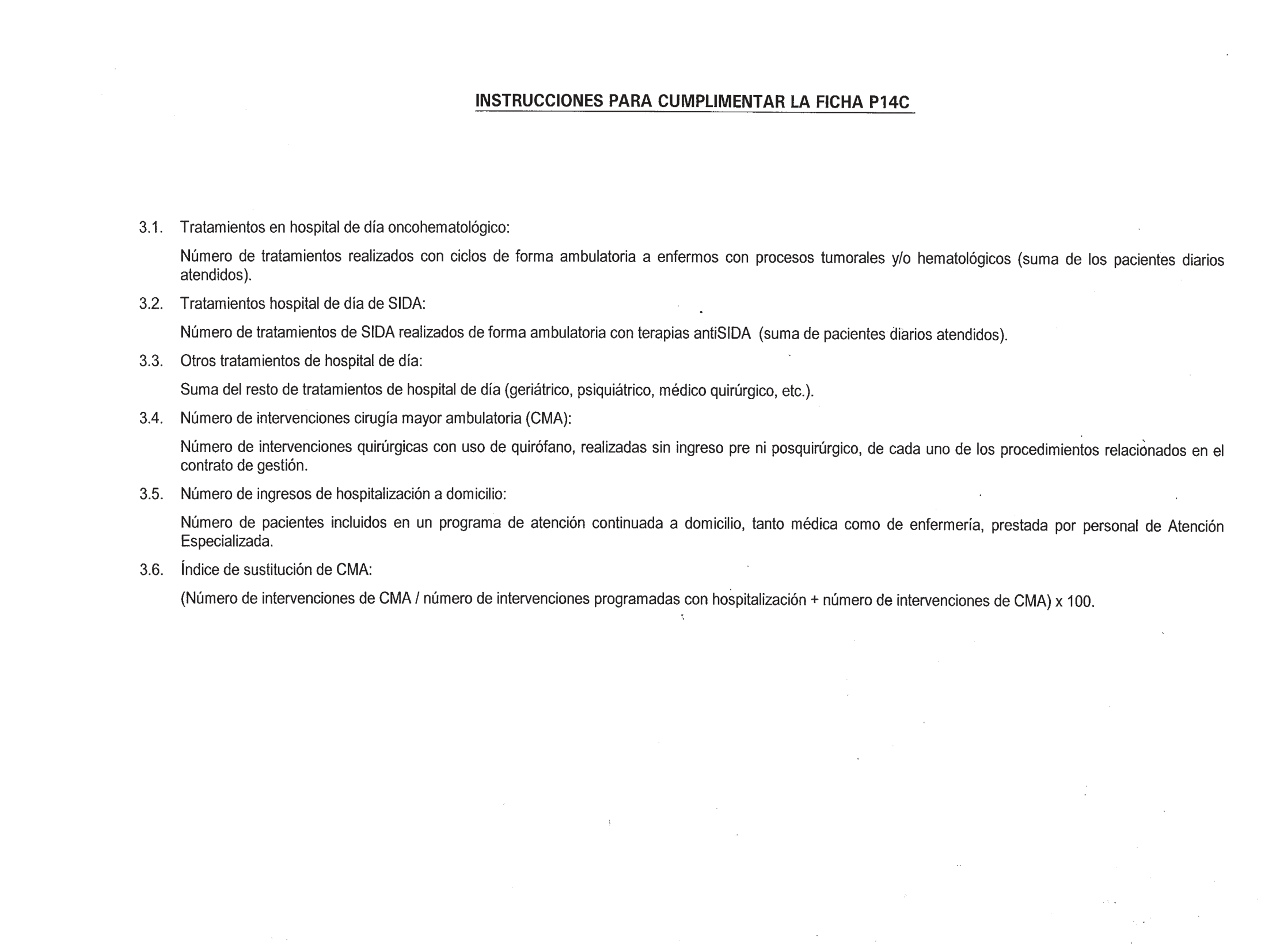 INSTRUCCIONES PARA CUMPLIMENTAR LA FICHA P14C

3.1. Tratamientos en hospital de día oncohematológico:

Número de tratamientos realizados con ciclos de forma ambulatoria a enfermos con procesos tumorales y/o hematológicos (suma de los pacientes diarios atendidos).

3.2. Tratamientos hospital de día de SIDA:

Número de tratamientos de SIDA realizados de forma ambulatoria con terapias antiSIDA (suma de pacientes diarios atendidos).

3.3. Otros tratamientos de hospital de día:

Suma del resto de tratamientos de hospital de día (geriátrico, psiquiátrico, médico quirúrgico, etc.).

3.4. Número de intervenciones cirugía mayor ambulatoria (CMA):

Número de intervenciones quirúrgicas con uso de quirófano, realizadas sin ingreso pre ni posquirúrgico, de cada uno de los procedimientos relacionados en el contrato de gestión.

3.5. Número de ingresos de hospitalización a domicilio:

Número de pacientes incluidos en un programa de atención continuada a domicilio, tanto médica como de enfermería, prestada por personal de Atención Especializada.

3.6. Índice de sustitución de CMA:

(Número de intervenciones de CMA / número de intervenciones programadas con hospitalización + número de intervenciones de CMA) x 100.